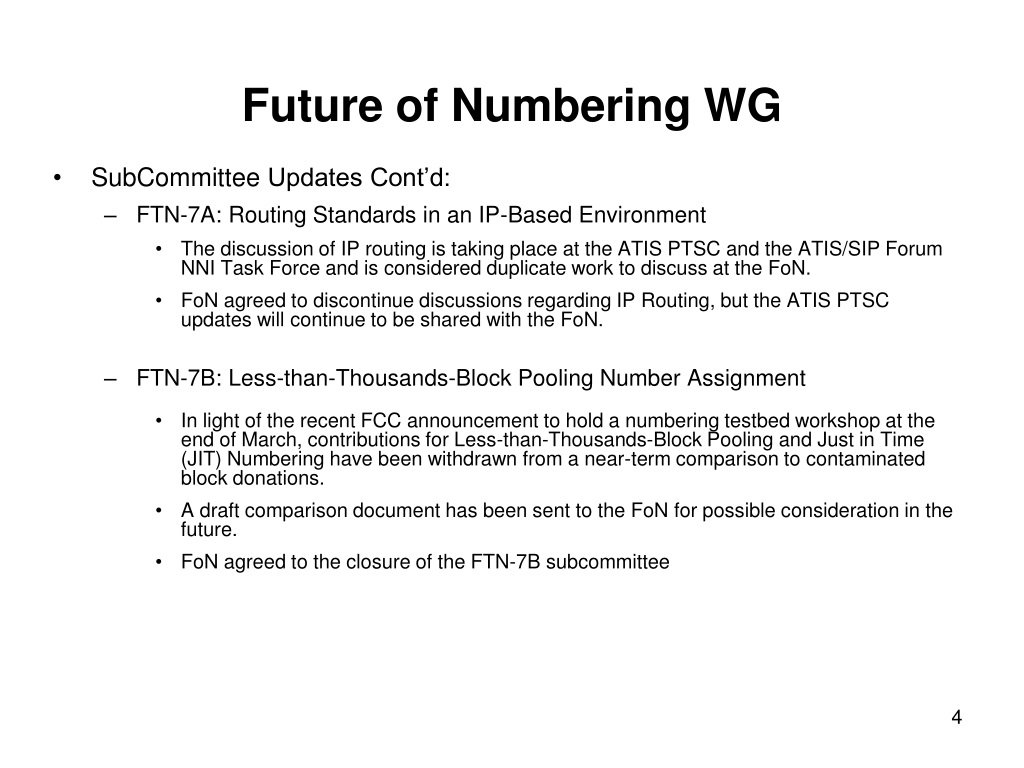 Future of Numbering WG

• SubCommittee Updates Cont'd:

– FTN-7A: Routing Standards in an IP-Based Environment

• The discussion of IP routing is taking place at the ATIS PTSC and the ATIS/SIP Forum NNI Task Force and is considered duplicate work to discuss at the FoN.

• FoN agreed to discontinue discussions regarding IP Routing, but the ATIS PTSC updates will continue to be shared with the FoN.

– FTN-7B: Less-than-Thousands-Block Pooling Number Assignment

• In light of the recent FCC announcement to hold a numbering testbed workshop at the end of March, contributions for Less-than-Thousands-Block Pooling and Just in Time (JIT) Numbering have been withdrawn from a near-term comparison to contaminated block donations.

• A draft comparison document has been sent to the FoN for possible consideration in the future.

• FoN agreed to the closure of the FTN-7B subcommittee

4